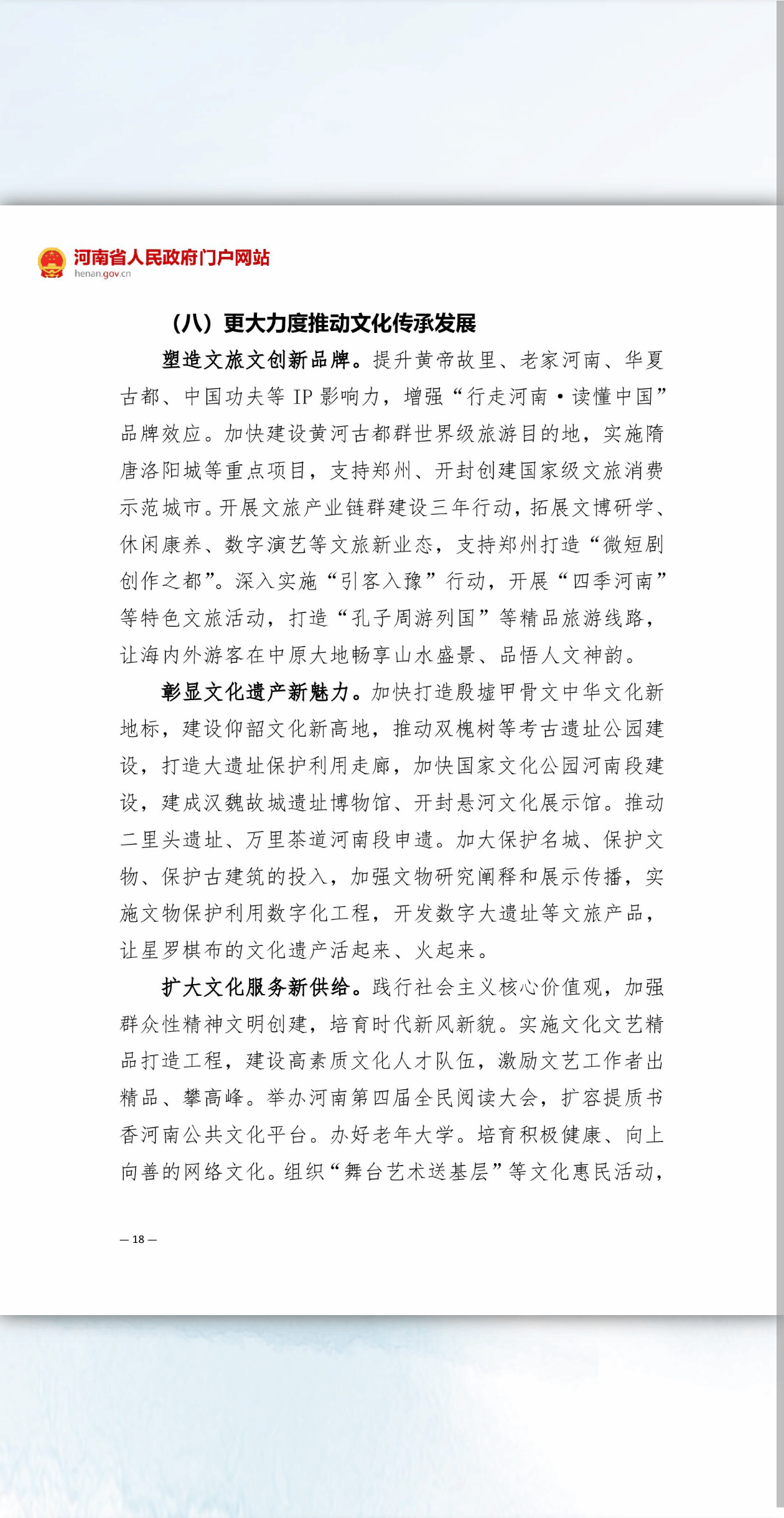 河南省人民政府门户网站
henan.gov.cn

（八）更大力度推动文化传承发展

塑造文旅文创新品牌。提升黄帝故里、老家河南、华夏古都、中国功夫等 IP 影响力，增强“行走河南·读懂中国”品牌效应。加快建设黄河古都群世界级旅游目的地，实施隋唐洛阳城等重点项目，支持郑州、开封创建国家级文旅消费示范城市。开展文旅产业链群建设三年行动，拓展文博研学、休闲康养、数字演艺等文旅新业态，支持郑州打造“微短剧创作之都”。深入实施“引客入豫”行动，开展“四季河南”等特色文旅活动，打造“孔子周游列国”等精品旅游线路，让海内外游客在中原大地畅享山水盛景、品悟人文神韵。

彰显文化遗产新魅力。加快打造殷墟甲骨文中华文化新地标，建设仰韶文化新高地，推动双槐树等考古遗址公园建设，打造大遗址保护利用走廊，加快国家文化公园河南段建设，建成汉魏故城遗址博物馆、开封悬河文化展示馆。推动二里头遗址、万里茶道河南段申遗。加大保护名城、保护文物、保护古建筑的投入，加强文物研究阐释和展示传播，实施文物保护利用数字化工程，开发数字大遗址等文旅产品，让星罗棋布的文化遗产活起来、火起来。

扩大文化服务新供给。践行社会主义核心价值观，加强群众性精神文明创建，培育时代新风新貌。实施文化文艺精品打造工程，建设高素质文化人才队伍，激励文艺工作者出精品、攀高峰。举办河南第四届全民阅读大会，扩容提质书香河南公共文化平台。办好老年大学。培育积极健康、向上向善的网络文化。组织“舞台艺术送基层”等文化惠民活动，

— 18 —